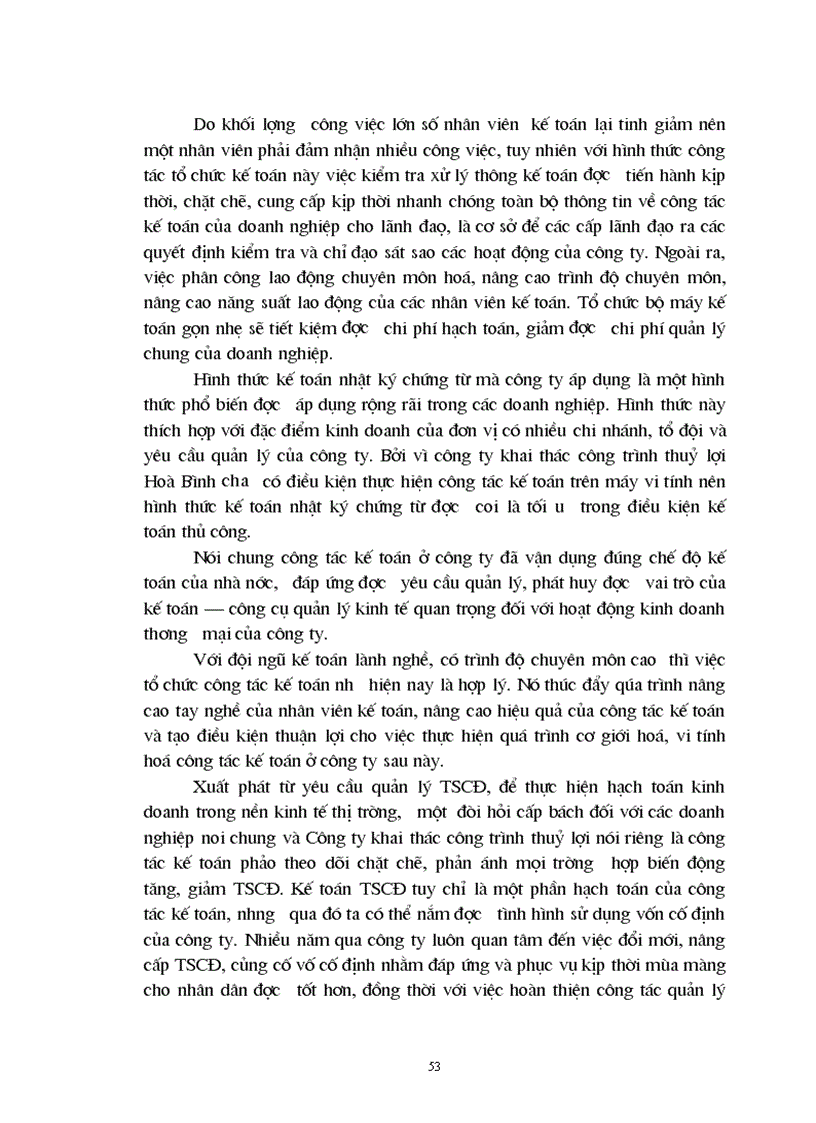 Do khối lợng  công việc lớn số nhân viên  kế toán lại tinh giảm nên một nhân viên phải đảm nhận nhiều công việc, tuy nhiên với hình thức công tác tổ chức kế toán này việc kiểm tra xử lý thông kế toán đợc  tiến hành kịp thời, chặt chẽ, cung cấp kịp thời nhanh chóng toàn bộ thông tin về công tác kế toán của doanh nghiệp cho lãnh đạo, là cơ sở để các cấp lãnh đạo ra các quyết định kiểm tra và chỉ đạo sát sao các hoạt động của công ty. Ngoài ra, việc phân công lao động chuyên môn hoá, nâng cao trình độ chuyên môn, nâng cao năng suất lao động của các nhân viên kế toán. Tổ chức bộ máy kế toán gọn nhẹ sẽ tiết kiệm đợc  chi phí hạch toán, giảm đợc  chi phí quản lý chung của doanh nghiệp.

Hình thức kế toán nhật ký chứng từ mà công ty áp dụng là một hình thức phổ biến đợc  áp dụng rộng rãi trong các doanh nghiệp. Hình thức này thích hợp với đặc điểm kinh doanh của đơn vị có nhiều chi nhánh, tổ đội và yêu cầu quản lý của công ty. Bởi vì công ty khai thác công trình thuỷ lợi Hoà Bình cha  có điều kiện thực hiện công tác kế toán trên máy vi tính nên hình thức kế toán nhật ký chứng từ đợc  coi là tối u  trong điều kiện kế toán thủ công.

Nói chung công tác kế toán ở công ty đã vận dụng đúng chế độ kế toán của nhà nớc,  đáp ứng đợc  yêu cầu quản lý, phát huy đợc  vai trò của kế toán — công cụ quản lý kinh tế quan trọng đối với hoạt động kinh doanh thơng  mại của công ty.

Với đội ngũ kế toán lành nghề, có trình độ chuyên môn cao  thì việc tổ chức công tác kế toán nh  hiện nay là hợp lý. Nó thúc đẩy qúa trình nâng cao tay nghề của nhân viên kế toán, nâng cao hiệu quả của công tác kế toán và tạo điều kiện thuận lợi cho việc thực hiện quá trình cơ giới hoá, vi tính hoá công tác kế toán ở công ty sau này.

Xuất phát từ yêu cầu quản lý TSCĐ, để thực hiện hạch toán kinh doanh trong nền kinh tế thị trờng,  một  đòi hỏi cấp bách đối với các doanh nghiệp noi chung và Công ty khai thác công trình thuỷ lợi nói riêng là công tác kế toán phảo theo dõi chặt chẽ, phản ánh mọi trờng  hợp biến động tăng, giảm TSCĐ. Kế toán TSCĐ tuy chỉ là một phần hạch toán của công tác kế toán, nhng  qua đó ta có thể nắm đợc  tình hình sử dụng vốn cố định của công ty. Nhiều năm qua công ty luôn quan tâm đến việc đổi mới, nâng cấp TSCĐ, củng cố vố cố định nhằm đáp ứng và phục vụ kịp thời mùa màng cho nhân dân đợc  tốt hơn, đồng thời với việc hoàn thiện công tác quản lý

53